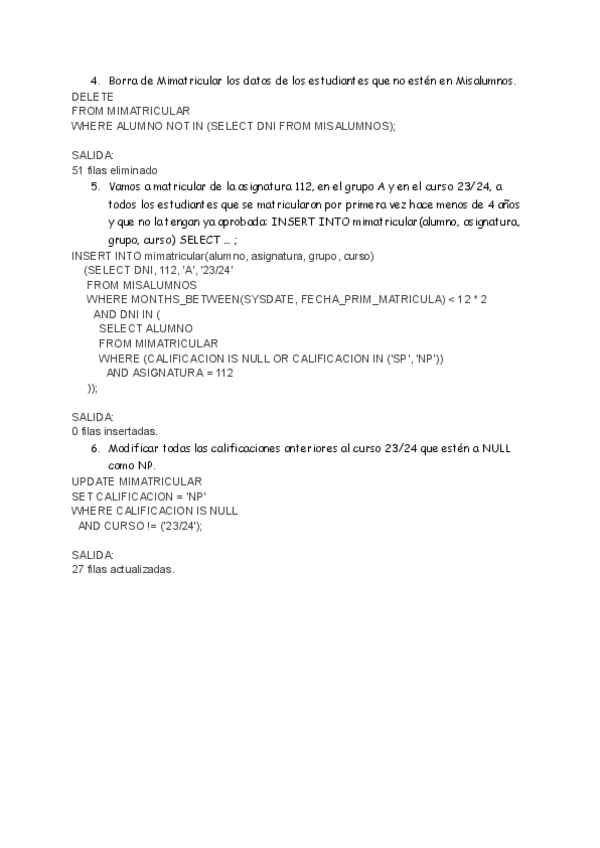 4. Borra de Mimatricular los datos de los estudiantes que no estén en Misalumnos.
DELETE
FROM MIMATRICULAR
WHERE ALUMNO NOT IN (SELECT DNI FROM MISALUMNOS);

SALIDA:
51 filas eliminado

5. Vamos a matricular de la asignatura 112, en el grupo A y en el curso 23/24, a todos los estudiantes que se matricularon por primera vez hace menos de 4 años y que no la tengan ya aprobada: INSERT INTO mimatricular(alumno, asignatura, grupo, curso) SELECT ... ;

INSERT INTO mimatricular(alumno, asignatura, grupo, curso)
(SELECT DNI, 112, 'A', '23/24'
FROM MISALUMNOS
WHERE MONTHS_BETWEEN(SYSDATE, FECHA_PRIM_MATRICULA) < 12 * 2
AND DNI IN (
SELECT ALUMNO
FROM MIMATRICULAR
WHERE (CALIFICACION IS NULL OR CALIFICACION IN ('SP', 'NP'))
AND ASIGNATURA = 112
));

SALIDA:
0 filas insertadas.

6. Modificar todas las calificaciones anteriores al curso 23/24 que estén a NULL como NP.

UPDATE MIMATRICULAR
SET CALIFICACION = 'NP'
WHERE CALIFICACION IS NULL
AND CURSO != ('23/24');

SALIDA:
27 filas actualizadas.